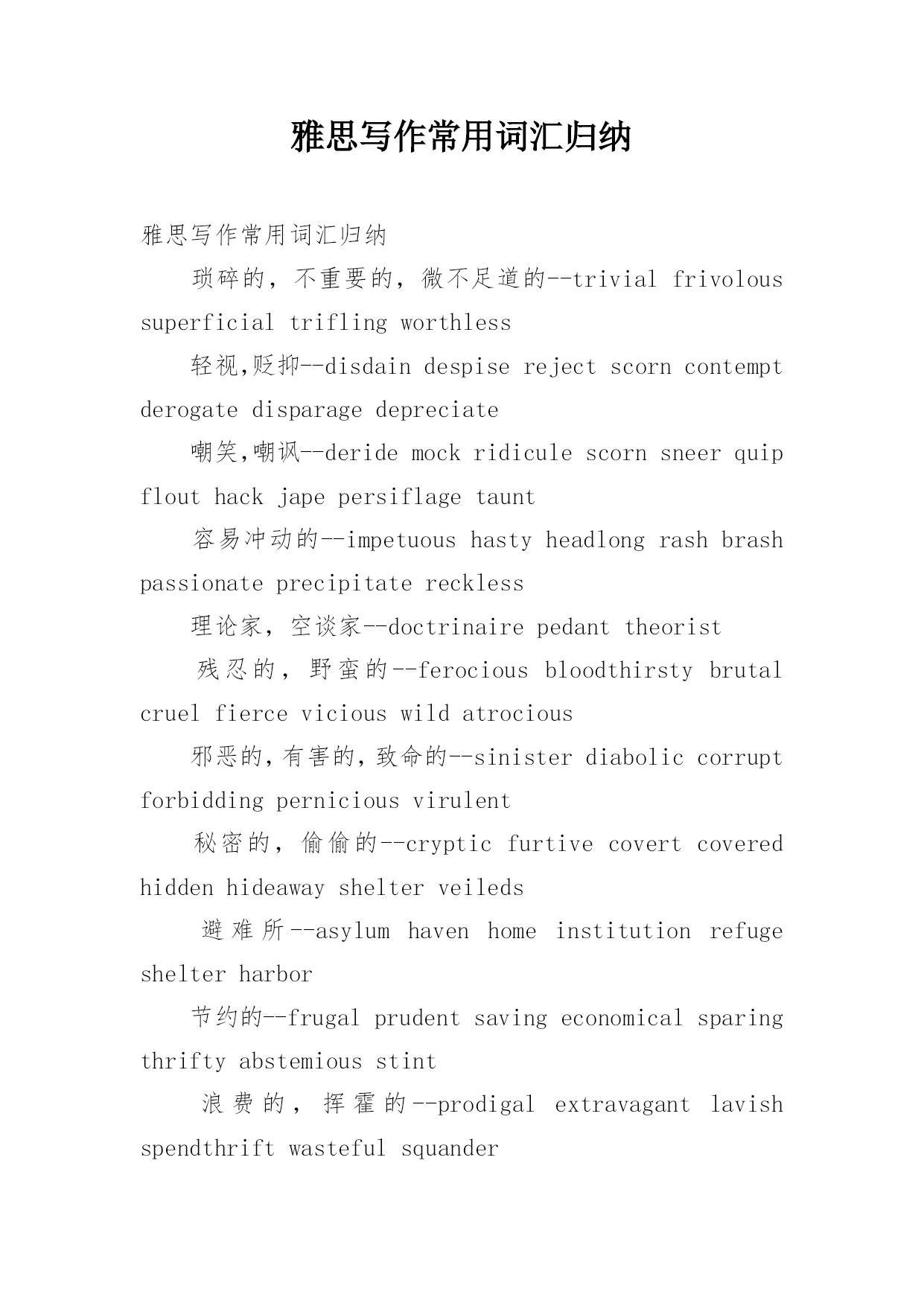 雅思写作常用词汇归纳

雅思写作常用词汇归纳

琐碎的，不重要的，微不足道的--trivial frivolous superficial trifling worthless

轻视,贬抑--disdain despise reject scorn contempt derogate disparage depreciate

嘲笑,嘲讽--deride mock ridicule scorn sneer quip flout hack jape persiflage taunt

容易冲动的--impetuous hasty headlong rash brash passionate precipitate reckless

理论家，空谈家--doctrinaire pedant theorist

残忍的，野蛮的--ferocious bloodthirsty brutal cruel fierce vicious wild atrocious

邪恶的,有害的,致命的--sinister diabolic corrupt forbidding pernicious virulent

秘密的，偷偷的--cryptic furtive covert covered hidden hideaway shelter veileds

避难所--asylum haven home institution refuge shelter harbor

节约的--frugal prudent saving economical sparing thrifty abstemious stint

浪费的，挥霍的--prodigal extravagant lavish spendthrift wasteful squander